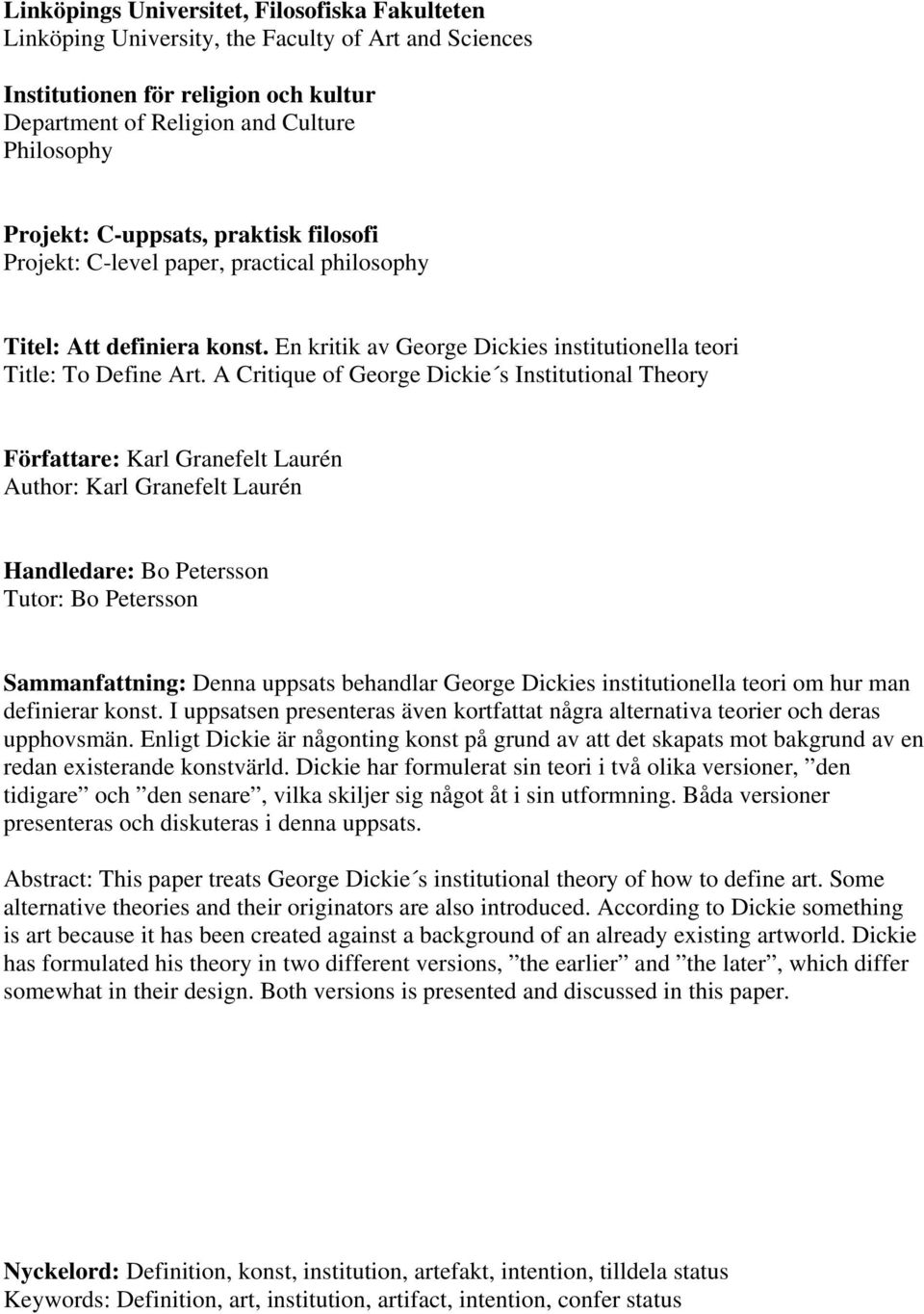 Linköpings Universitet, Filosofiska Fakulteten
Linköping University, the Faculty of Art and Sciences

Institutionen för religion och kultur
Department of Religion and Culture
Philosophy

Projekt: C-uppsats, praktisk filosofi
Projekt: C-level paper, practical philosophy

Titel: Att definiera konst. En kritik av George Dickies institutionella teori
Title: To Define Art. A Critique of George Dickie´s Institutional Theory

Författare: Karl Granefelt Laurén
Author: Karl Granefelt Laurén

Handledare: Bo Petersson
Tutor: Bo Petersson

Sammanfattning: Denna uppsats behandlar George Dickies institutionella teori om hur man definierar konst. I uppsatsen presenteras även kortfattat några alternativa teorier och deras upphovsmän. Enligt Dickie är någonting konst på grund av att det skapats mot bakgrund av en redan existerande konstvärld. Dickie har formulerat sin teori i två olika versioner, ”den tidigare” och ”den senare”, vilka skiljer sig något åt i sin utformning. Båda versioner presenteras och diskuteras i denna uppsats.

Abstract: This paper treats George Dickie´s institutional theory of how to define art. Some alternative theories and their originators are also introduced. According to Dickie something is art because it has been created against a background of an already existing artworld. Dickie has formulated his theory in two different versions, ”the earlier” and ”the later”, which differ somewhat in their design. Both versions is presented and discussed in this paper.

Nyckelord: Definition, konst, institution, artefakt, intention, tilldela status
Keywords: Definition, art, institution, artifact, intention, confer status